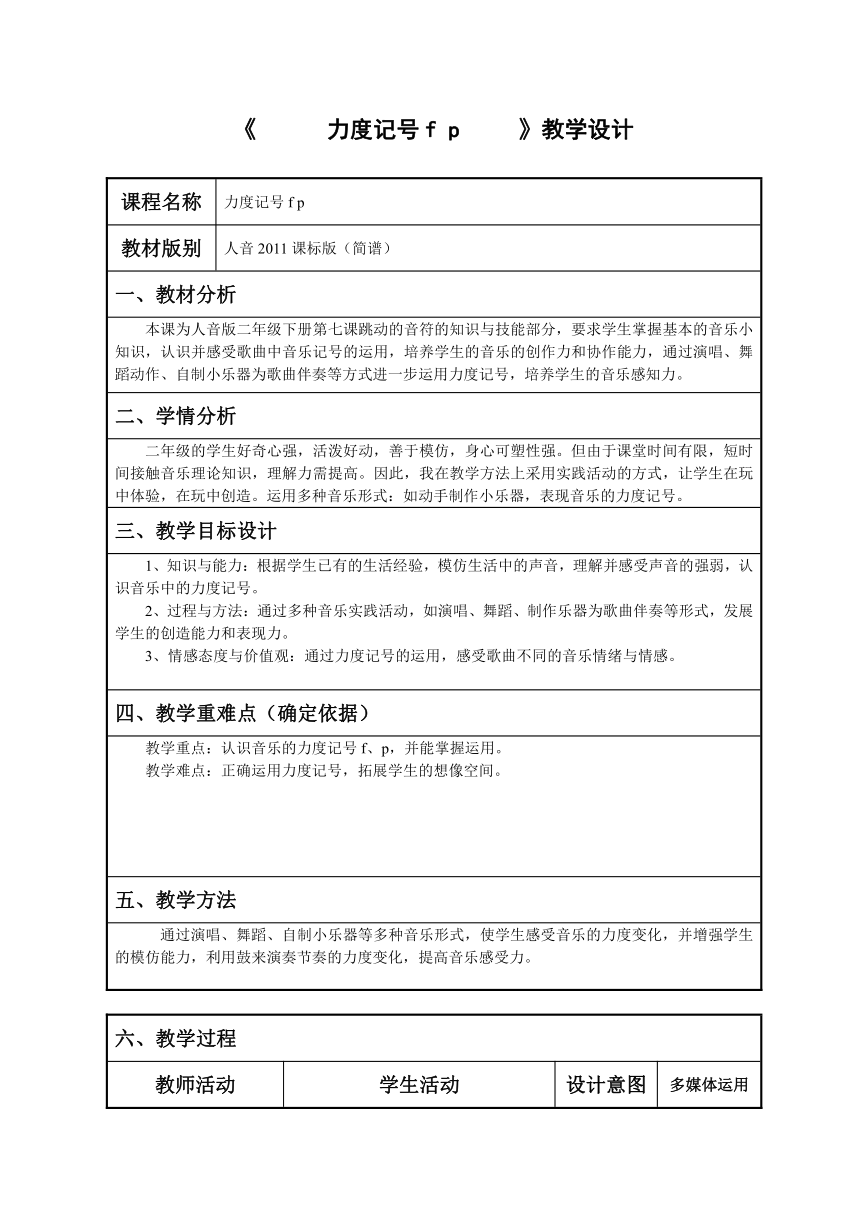 《　　力度记号 f p　　》教学设计

| 课程名称 | 力度记号 f p |
|---|---|
| 教材版别 | 人音 2011 课标版（简谱） |

一、教材分析

本课为人音版二年级下册第七课跳动的音符的知识与技能部分，要求学生掌握基本的音乐小知识，认识并感受歌曲中音乐记号的运用，培养学生的音乐的创作力和协作能力，通过演唱、舞蹈动作、自制小乐器为歌曲伴奏等方式进一步运用力度记号，培养学生的音乐感知力。

二、学情分析

二年级的学生好奇心强，活泼好动，善于模仿，身心可塑性强。但由于课堂时间有限，短时间接触音乐理论知识，理解力需提高。因此，我在教学方法上采用实践活动的方式，让学生在玩中体验，在玩中创造。运用多种音乐形式：如动手制作小乐器，表现音乐的力度记号。

三、教学目标设计

1、知识与能力：根据学生已有的生活经验，模仿生活中的声音，理解并感受声音的强弱，认识音乐中的力度记号。

2、过程与方法：通过多种音乐实践活动，如演唱、舞蹈、制作乐器为歌曲伴奏等形式，发展学生的创造能力和表现力。

3、情感态度与价值观：通过力度记号的运用，感受歌曲不同的音乐情绪与情感。

四、教学重难点（确定依据）

教学重点：认识音乐的力度记号 f、p，并能掌握运用。

教学难点：正确运用力度记号，拓展学生的想像空间。

五、教学方法

通过演唱、舞蹈、自制小乐器等多种音乐形式，使学生感受音乐的力度变化，并增强学生的模仿能力，利用鼓来演奏节奏的力度变化，提高音乐感受力。

六、教学过程

| 教师活动 | 学生活动 | 设计意图 | 多媒体运用 |
|---|---|---|---|